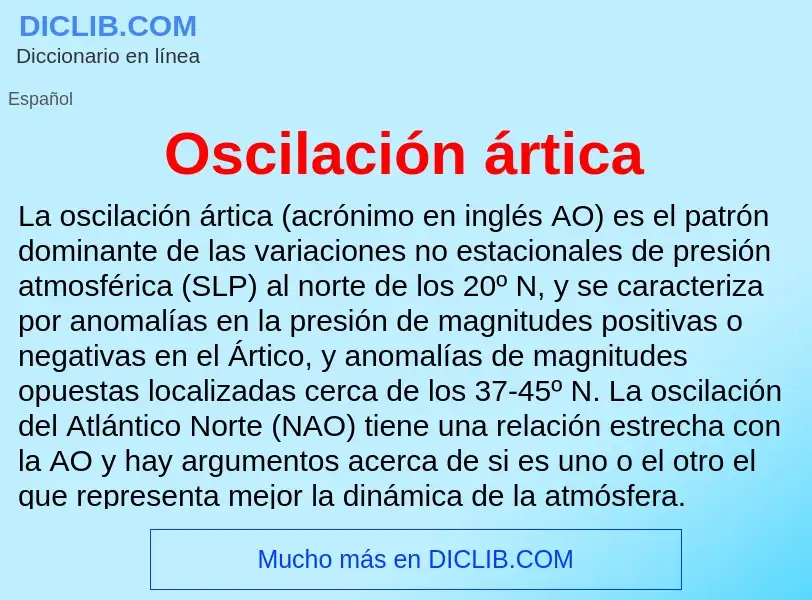 DICLIB.COM
Diccionario en línea

Español

Oscilación ártica

La oscilación ártica (acrónimo en inglés AO) es el patrón dominante de las variaciones no estacionales de presión atmosférica (SLP) al norte de los 20º N, y se caracteriza por anomalías en la presión de magnitudes positivas o negativas en el Ártico, y anomalías de magnitudes opuestas localizadas cerca de los 37-45º N. La oscilación del Atlántico Norte (NAO) tiene una relación estrecha con la AO y hay argumentos acerca de si es uno o el otro el que representa mejor la dinámica de la atmósfera.

Mucho más en DICLIB.COM